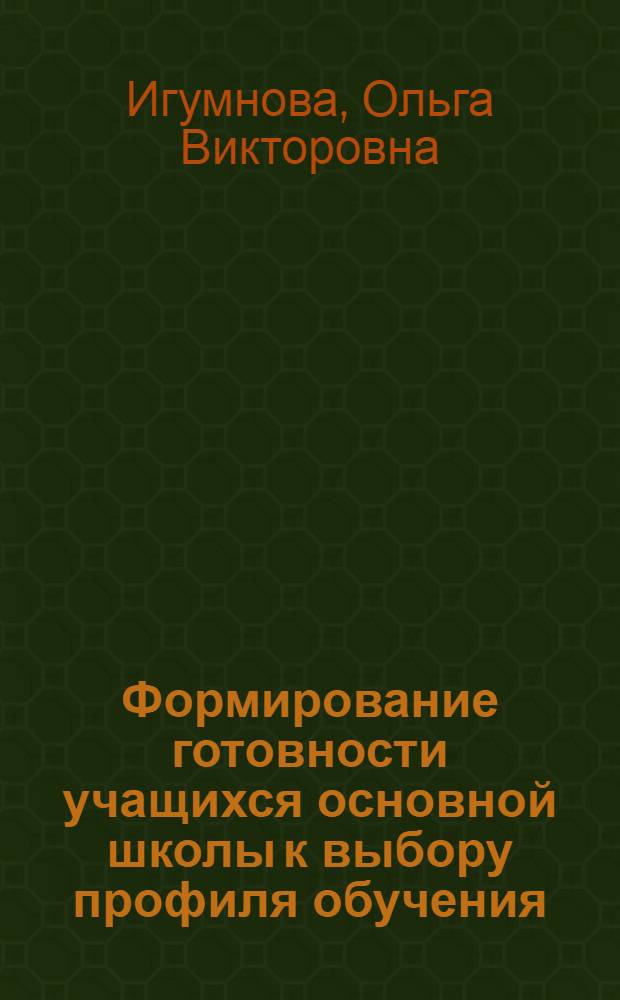 Игумнова, Ольга Викторовна

Формирование готовности учащихся основной школы к выбору профиля обучения